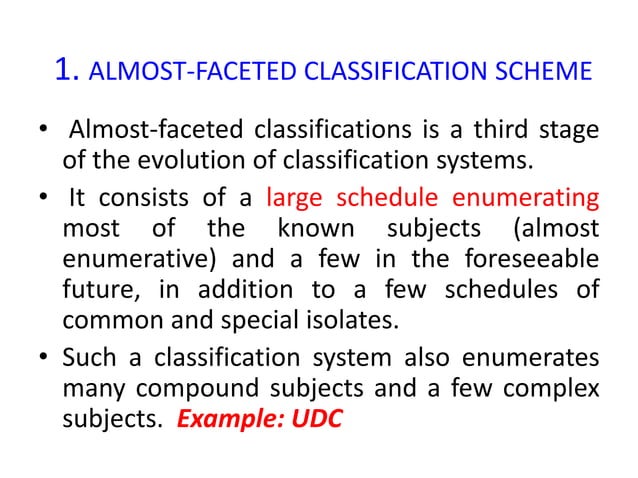 1. ALMOST-FACETED CLASSIFICATION SCHEME

• Almost-faceted classifications is a third stage of the evolution of classification systems.

• It consists of a large schedule enumerating most of the known subjects (almost enumerative) and a few in the foreseeable future, in addition to a few schedules of common and special isolates.

• Such a classification system also enumerates many compound subjects and a few complex subjects. Example: UDC